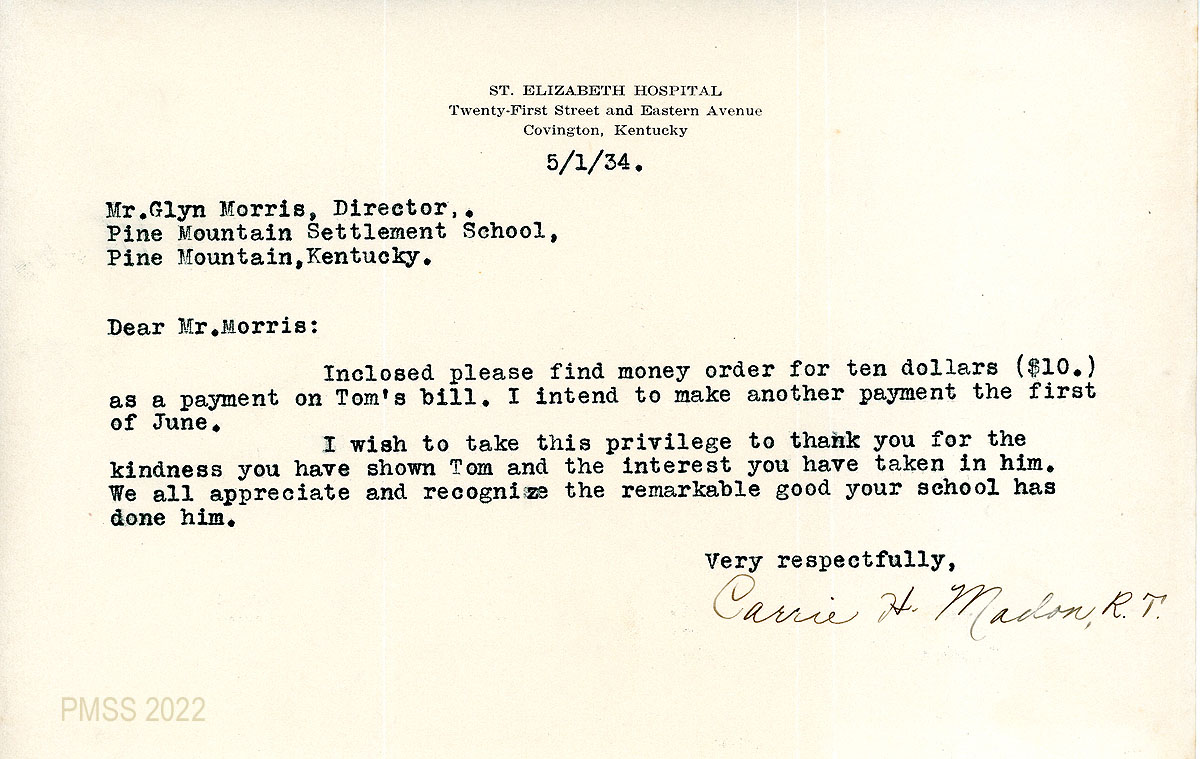 ST. ELIZABETH HOSPITAL
Twenty-First Street and Eastern Avenue
Covington, Kentucky

5/1/34.

Mr.Glyn Morris, Director,.
Pine Mountain Settlement School,
Pine Mountain,Kentucky.

Dear Mr.Morris:

Inclosed please find money order for ten dollars ($10.) as a payment on Tom's bill. I intend to make another payment the first of June.

I wish to take this privilege to thank you for the kindness you have shown Tom and the interest you have taken in him. We all appreciate and recognize the remarkable good your school has done him.

Very respectfully,
Carrie H. Madon, R.T.

PMSS 2022